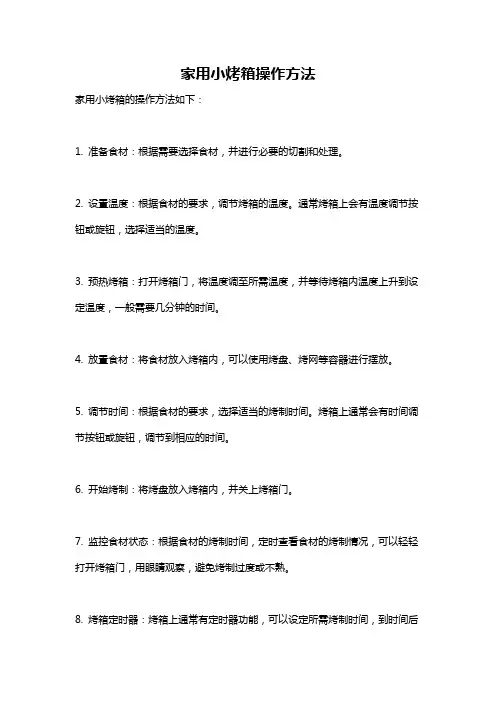 家用小烤箱操作方法

家用小烤箱的操作方法如下：

1. 准备食材：根据需要选择食材，并进行必要的切割和处理。

2. 设置温度：根据食材的要求，调节烤箱的温度。通常烤箱上会有温度调节按钮或旋钮，选择适当的温度。

3. 预热烤箱：打开烤箱门，将温度调至所需温度，并等待烤箱内温度上升到设定温度，一般需要几分钟的时间。

4. 放置食材：将食材放入烤箱内，可以使用烤盘、烤网等容器进行摆放。

5. 调节时间：根据食材的要求，选择适当的烤制时间。烤箱上通常会有时间调节按钮或旋钮，调节到相应的时间。

6. 开始烤制：将烤盘放入烤箱内，并关上烤箱门。

7. 监控食材状态：根据食材的烤制时间，定时查看食材的烤制情况，可以轻轻打开烤箱门，用眼睛观察，避免烤制过度或不熟。

8. 烤箱定时器：烤箱上通常有定时器功能，可以设定所需烤制时间，到时间后